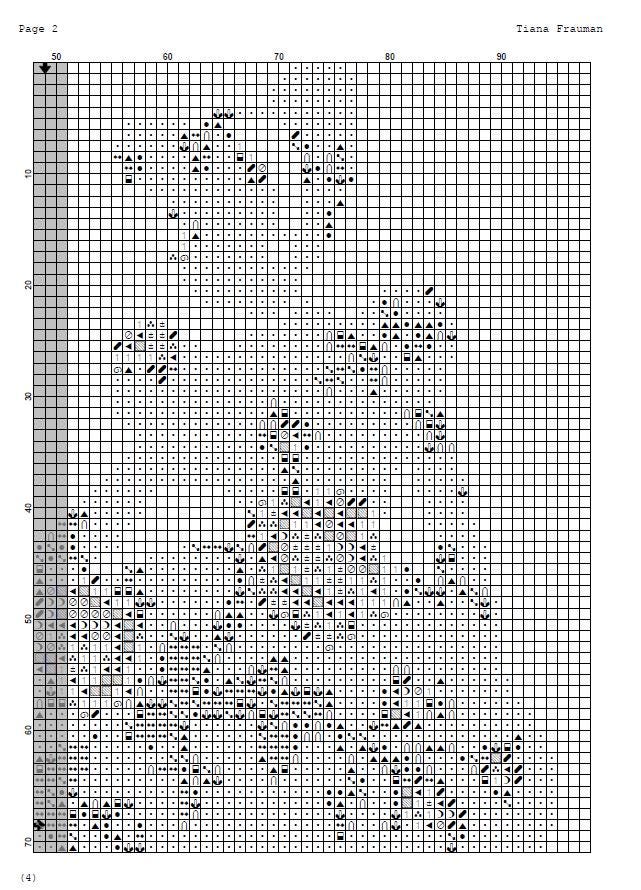 Page 2

Tiana Frauman

50
60
70
80
90

10
20
30
40
50
60
70

(4)